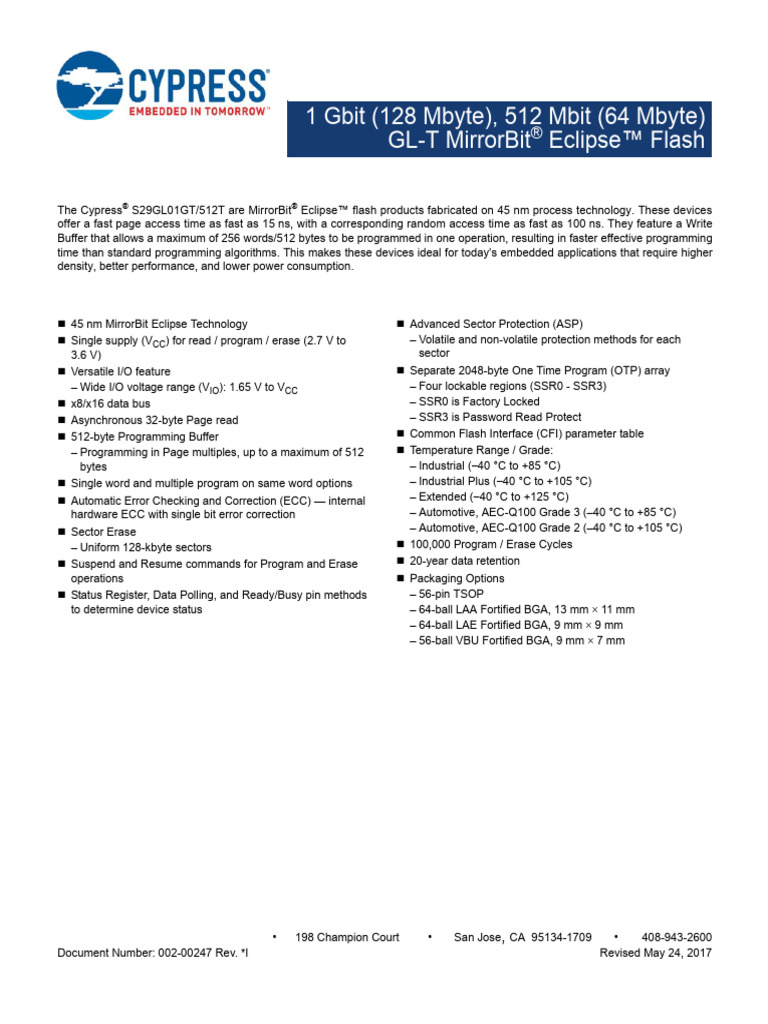 CYPRESS
EMBEDDED IN TOMORROW™

1 Gbit (128 Mbyte), 512 Mbit (64 Mbyte)
GL-T MirrorBit® Eclipse™ Flash

The Cypress® S29GL01GT/512T are MirrorBit® Eclipse™ flash products fabricated on 45 nm process technology. These devices offer a fast page access time as fast as 15 ns, with a corresponding random access time as fast as 100 ns. They feature a Write Buffer that allows a maximum of 256 words/512 bytes to be programmed in one operation, resulting in faster effective programming time than standard programming algorithms. This makes these devices ideal for today's embedded applications that require higher density, better performance, and lower power consumption.

• 45 nm MirrorBit Eclipse Technology
• Single supply ($V_{CC}$) for read / program / erase (2.7 V to 3.6 V)
• Versatile I/O feature
– Wide I/O voltage range ($V_{IO}$): 1.65 V to $V_{CC}$
• x8/x16 data bus
• Asynchronous 32-byte Page read
• 512-byte Programming Buffer
– Programming in Page multiples, up to a maximum of 512 bytes
• Single word and multiple program on same word options
• Automatic Error Checking and Correction (ECC) — internal hardware ECC with single bit error correction
• Sector Erase
– Uniform 128-kbyte sectors
• Suspend and Resume commands for Program and Erase operations
• Status Register, Data Polling, and Ready/Busy pin methods to determine device status

• Advanced Sector Protection (ASP)
– Volatile and non-volatile protection methods for each sector
• Separate 2048-byte One Time Program (OTP) array
– Four lockable regions (SSR0 - SSR3)
– SSR0 is Factory Locked
– SSR3 is Password Read Protect
• Common Flash Interface (CFI) parameter table
• Temperature Range / Grade:
– Industrial (–40 °C to +85 °C)
– Industrial Plus (–40 °C to +105 °C)
– Extended (–40 °C to +125 °C)
– Automotive, AEC-Q100 Grade 3 (–40 °C to +85 °C)
– Automotive, AEC-Q100 Grade 2 (–40 °C to +105 °C)
• 100,000 Program / Erase Cycles
• 20-year data retention
• Packaging Options
– 56-pin TSOP
– 64-ball LAA Fortified BGA, 13 mm × 11 mm
– 64-ball LAE Fortified BGA, 9 mm × 9 mm
– 56-ball VBU Fortified BGA, 9 mm × 7 mm

• 198 Champion Court • San Jose, CA 95134-1709 • 408-943-2600
Document Number: 002-00247 Rev. *I Revised May 24, 2017